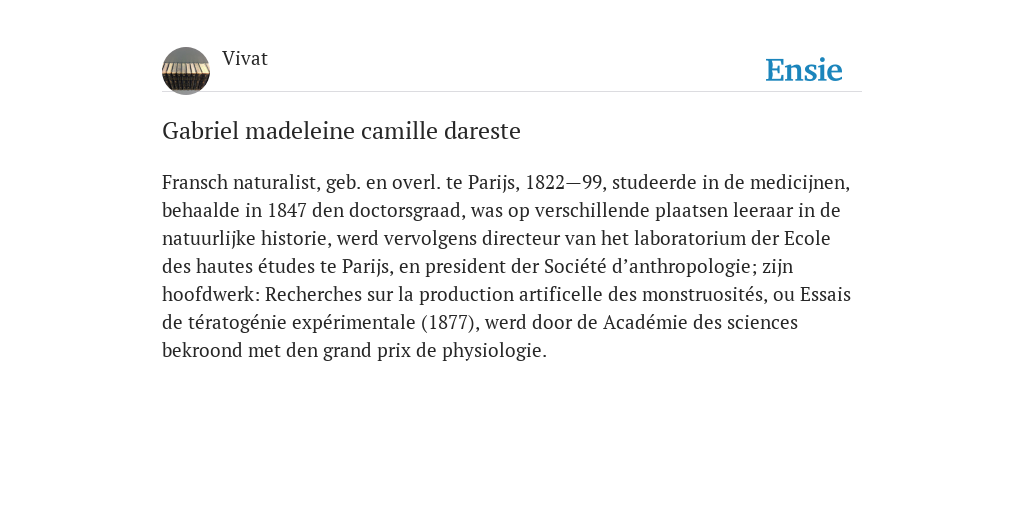 Vivat

Ensie

Gabriel madeleine camille dareste

Fransch naturalist, geb. en overl. te Parijs, 1822—99, studeerde in de medicijnen, behaalde in 1847 den doctorsgraad, was op verschillende plaatsen leeraar in de natuurlijke historie, werd vervolgens directeur van het laboratorium der Ecole des hautes études te Parijs, en president der Société d’anthropologie; zijn hoofdwerk: Recherches sur la production artificelle des monstruosités, ou Essais de tératogénie expérimentale (1877), werd door de Académie des sciences bekroond met den grand prix de physiologie.